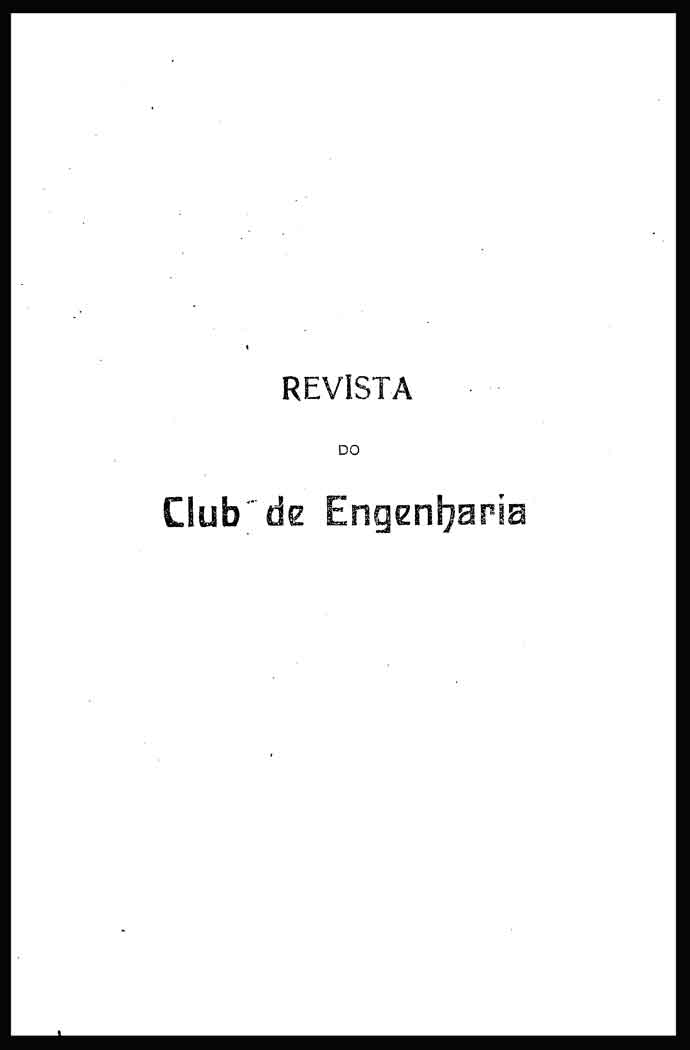 REVISTA

DO

Club de Engenharia